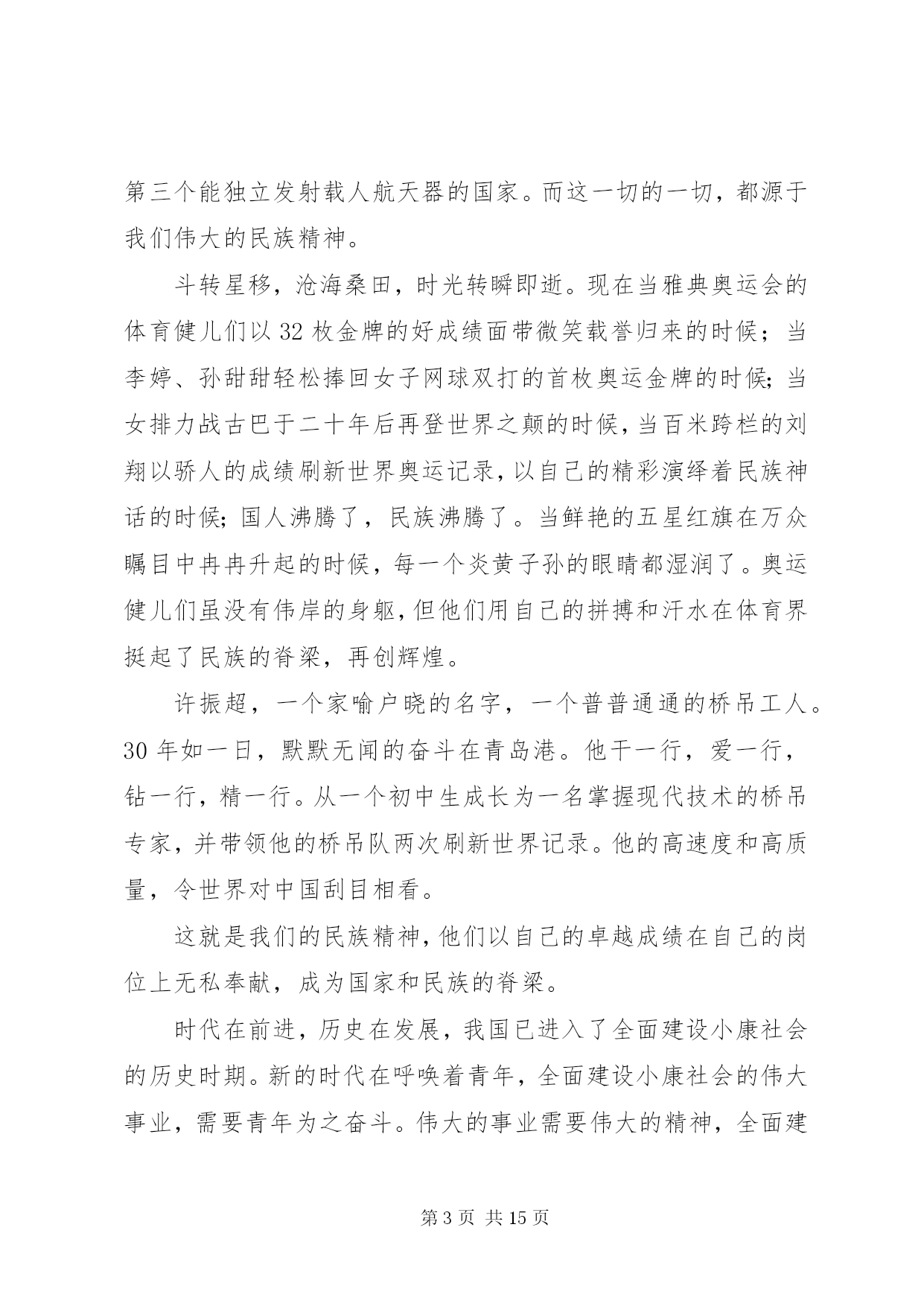 第三个能独立发射载人航天器的国家。而这一切的一切，都源于我们伟大的民族精神。

斗转星移，沧海桑田，时光转瞬即逝。现在当雅典奥运会的体育健儿们以 32 枚金牌的好成绩面带微笑载誉归来的时候；当李婷、孙甜甜轻松捧回女子网球双打的首枚奥运金牌的时候;当女排力战古巴于二十年后再登世界之颠的时候,当百米跨栏的刘翔以骄人的成绩刷新世界奥运记录,以自己的精彩演绎着民族神话的时候;国人沸腾了，民族沸腾了。当鲜艳的五星红旗在万众瞩目中冉冉升起的时候，每一个炎黄子孙的眼睛都湿润了。奥运健儿们虽没有伟岸的身躯,但他们用自己的拼搏和汗水在体育界挺起了民族的脊梁，再创辉煌。

许振超，一个家喻户晓的名字，一个普普通通的桥吊工人。30 年如一日，默默无闻的奋斗在青岛港。他干一行，爱一行，钻一行，精一行。从一个初中生成长为一名掌握现代技术的桥吊专家，并带领他的桥吊队两次刷新世界记录。他的高速度和高质量，令世界对中国刮目相看。

这就是我们的民族精神，他们以自己的卓越成绩在自己的岗位上无私奉献，成为国家和民族的脊梁。

时代在前进，历史在发展，我国已进入了全面建设小康社会的历史时期。新的时代在呼唤着青年，全面建设小康社会的伟大事业，需要青年为之奋斗。伟大的事业需要伟大的精神，全面建

第 3 页 共 15 页